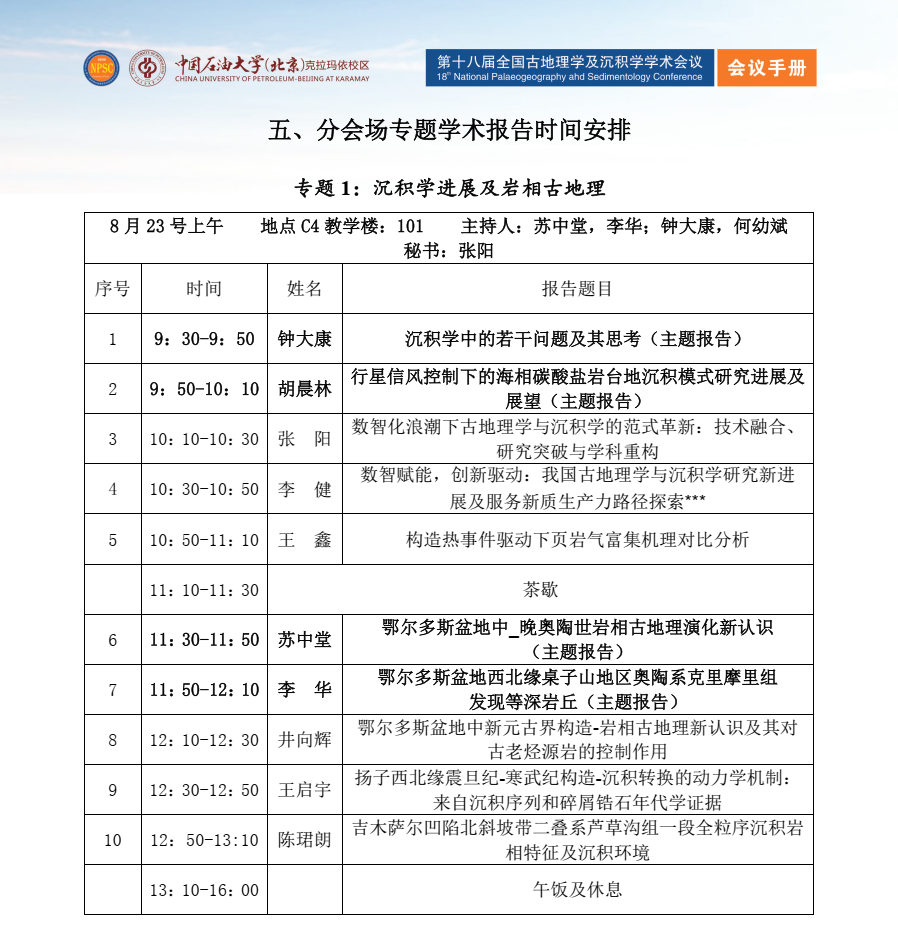 NPSC 中国石油大学(北京)克拉玛依校区 CHINA UNIVERSITY OF PETROLEUM-BEIJING AT KARAMAY

第十八届全国古地理学及沉积学学术会议
18th National Palaeogeography and Sedimentology Conference
会议手册

五、分会场专题学术报告时间安排

专题 1：沉积学进展及岩相古地理

8 月 23 号上午　地点 C4 教学楼：101　主持人：苏中堂，李华；钟大康，何幼斌
秘书：张阳

| 序号 | 时间 | 姓名 | 报告题目 |
|---|---|---|---|
| 1 | 9：30-9：50 | 钟大康 | 沉积学中的若干问题及其思考（主题报告） |
| 2 | 9：50-10：10 | 胡晨林 | 行星信风控制下的海相碳酸盐岩台地沉积模式研究进展及展望（主题报告） |
| 3 | 10：10-10：30 | 张　阳 | 数智化浪潮下古地理学与沉积学的范式革新：技术融合、研究突破与学科重构 |
| 4 | 10：30-10：50 | 李　健 | 数智赋能，创新驱动：我国古地理学与沉积学研究新进展及服务新质生产力路径探索*** |
| 5 | 10：50-11：10 | 王　鑫 | 构造热事件驱动下页岩气富集机理对比分析 |
|  | 11：10-11：30 | 茶歇 | |
| 6 | 11：30-11：50 | 苏中堂 | 鄂尔多斯盆地中_晚奥陶世岩相古地理演化新认识（主题报告） |
| 7 | 11：50-12：10 | 李　华 | 鄂尔多斯盆地西北缘桌子山地区奥陶系克里摩里组发现等深岩丘（主题报告） |
| 8 | 12：10-12：30 | 井向辉 | 鄂尔多斯盆地中新元古界构造-岩相古地理新认识及其对古老烃源岩的控制作用 |
| 9 | 12：30-12：50 | 王启宇 | 扬子西北缘震旦纪-寒武纪构造-沉积转换的动力学机制：来自沉积序列和碎屑锆石年代学证据 |
| 10 | 12：50-13:10 | 陈珺朗 | 吉木萨尔凹陷北斜坡带二叠系芦草沟组一段全粒序沉积岩相特征及沉积环境 |
|  | 13：10-16：00 |  | 午饭及休息 |